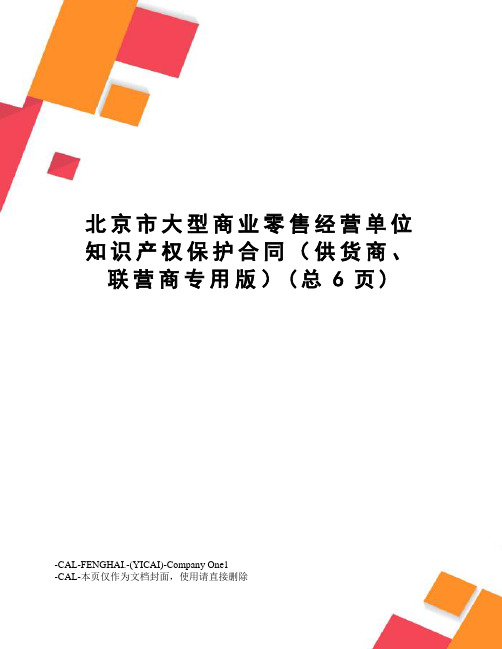 北京市大型商业零售经营单位知识产权保护合同（供货商、联营商专用版）（总 6 页）

-CAL-FENGHAI.-(YICAI)-Company One1
-CAL-本页仅作为文档封面，使用请直接删除